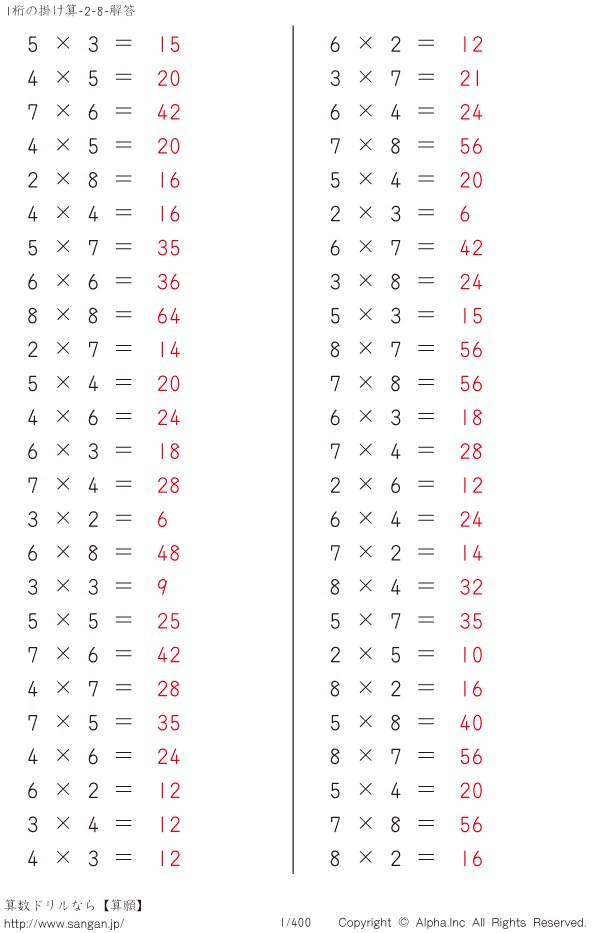 1桁の掛け算-2-8-解答

$5 \times 3 = 15$
$4 \times 5 = 20$
$7 \times 6 = 42$
$4 \times 5 = 20$
$2 \times 8 = 16$
$4 \times 4 = 16$
$5 \times 7 = 35$
$6 \times 6 = 36$
$8 \times 8 = 64$
$2 \times 7 = 14$
$5 \times 4 = 20$
$4 \times 6 = 24$
$6 \times 3 = 18$
$7 \times 4 = 28$
$3 \times 2 = 6$
$6 \times 8 = 48$
$3 \times 3 = 9$
$5 \times 5 = 25$
$7 \times 6 = 42$
$4 \times 7 = 28$
$7 \times 5 = 35$
$4 \times 6 = 24$
$6 \times 2 = 12$
$3 \times 4 = 12$
$4 \times 3 = 12$

$6 \times 2 = 12$
$3 \times 7 = 21$
$6 \times 4 = 24$
$7 \times 8 = 56$
$5 \times 4 = 20$
$2 \times 3 = 6$
$6 \times 7 = 42$
$3 \times 8 = 24$
$5 \times 3 = 15$
$8 \times 7 = 56$
$7 \times 8 = 56$
$6 \times 3 = 18$
$7 \times 4 = 28$
$2 \times 6 = 12$
$6 \times 4 = 24$
$7 \times 2 = 14$
$8 \times 4 = 32$
$5 \times 7 = 35$
$2 \times 5 = 10$
$8 \times 2 = 16$
$5 \times 8 = 40$
$8 \times 7 = 56$
$5 \times 4 = 20$
$7 \times 8 = 56$
$8 \times 2 = 16$

算数ドリルなら【算願】
http://www.sangan.jp/
1/400
Copyright © Alpha.Inc All Rights Reserved.